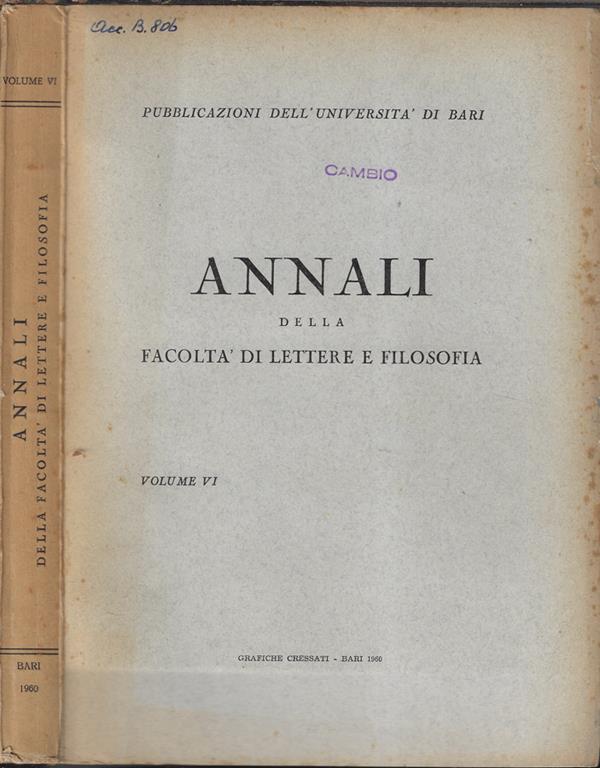 VOLUME VI

ANNALI
DELLA FACOLTA' DI LETTERE E FILOSOFIA

BARI
1960

Acc. B. 806

PUBBLICAZIONI DELL'UNIVERSITA' DI BARI

CAMBIO

ANNALI
DELLA
FACOLTA' DI LETTERE E FILOSOFIA

VOLUME VI

GRAFICHE CRESSATI - BARI 1960